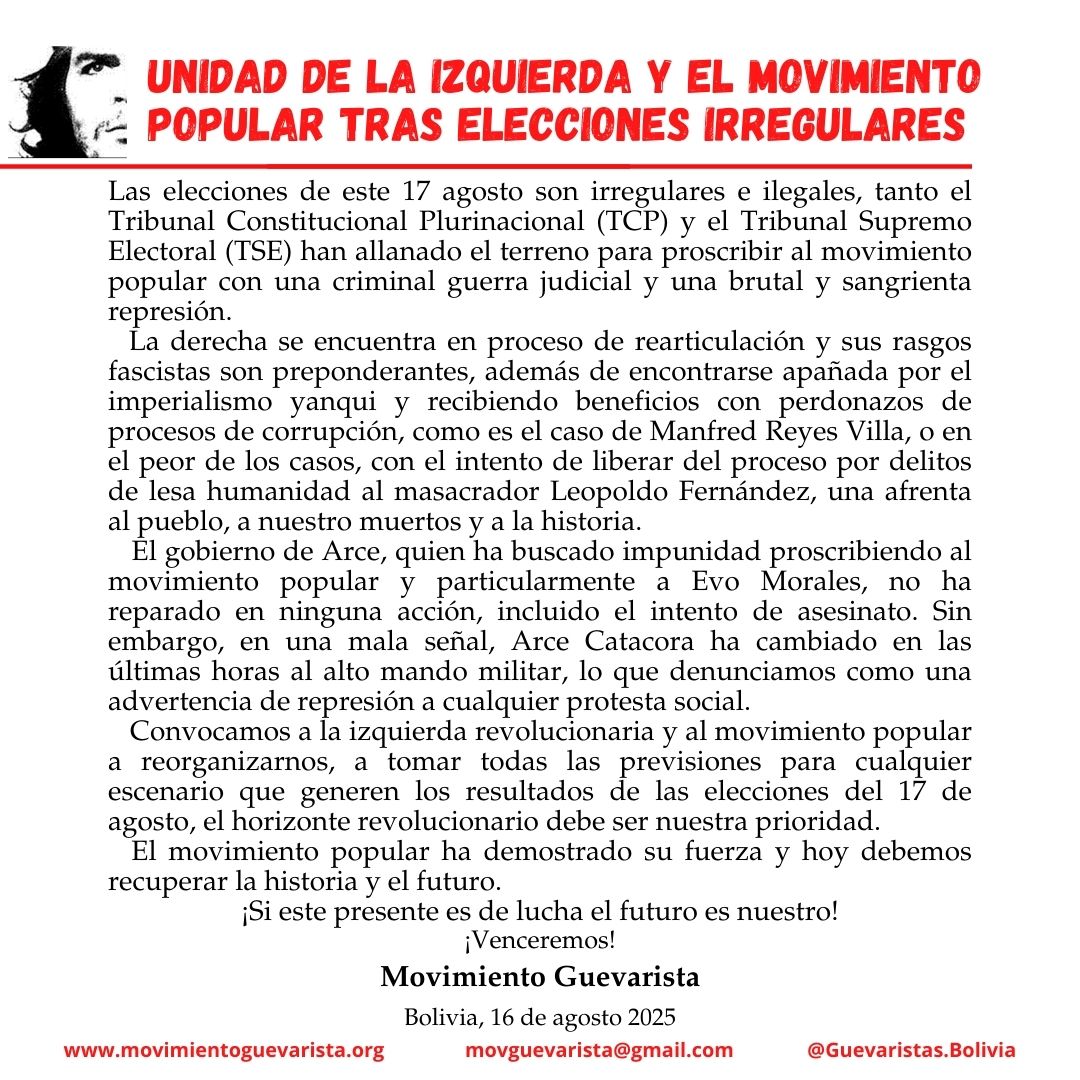 UNIDAD DE LA IZQUIERDA Y EL MOVIMIENTO POPULAR TRAS ELECCIONES IRREGULARES

Las elecciones de este 17 agosto son irregulares e ilegales, tanto el Tribunal Constitucional Plurinacional (TCP) y el Tribunal Supremo Electoral (TSE) han allanado el terreno para proscribir al movimiento popular con una criminal guerra judicial y una brutal y sangrienta represión.

La derecha se encuentra en proceso de rearticulación y sus rasgos fascistas son preponderantes, además de encontrarse apañada por el imperialismo yanqui y recibiendo beneficios con perdonazos de procesos de corrupción, como es el caso de Manfred Reyes Villa, o en el peor de los casos, con el intento de liberar del proceso por delitos de lesa humanidad al masacrador Leopoldo Fernández, una afrenta al pueblo, a nuestro muertos y a la historia.

El gobierno de Arce, quien ha buscado impunidad proscribiendo al movimiento popular y particularmente a Evo Morales, no ha reparado en ninguna acción, incluido el intento de asesinato. Sin embargo, en una mala señal, Arce Catacora ha cambiado en las últimas horas al alto mando militar, lo que denunciamos como una advertencia de represión a cualquier protesta social.

Convocamos a la izquierda revolucionaria y al movimiento popular a reorganizarnos, a tomar todas las previsiones para cualquier escenario que generen los resultados de las elecciones del 17 de agosto, el horizonte revolucionario debe ser nuestra prioridad.

El movimiento popular ha demostrado su fuerza y hoy debemos recuperar la historia y el futuro.

¡Si este presente es de lucha el futuro es nuestro!
¡Venceremos!

Movimiento Guevarista

Bolivia, 16 de agosto 2025

www.movimientoguevarista.org movguevarista@gmail.com @Guevaristas.Bolivia